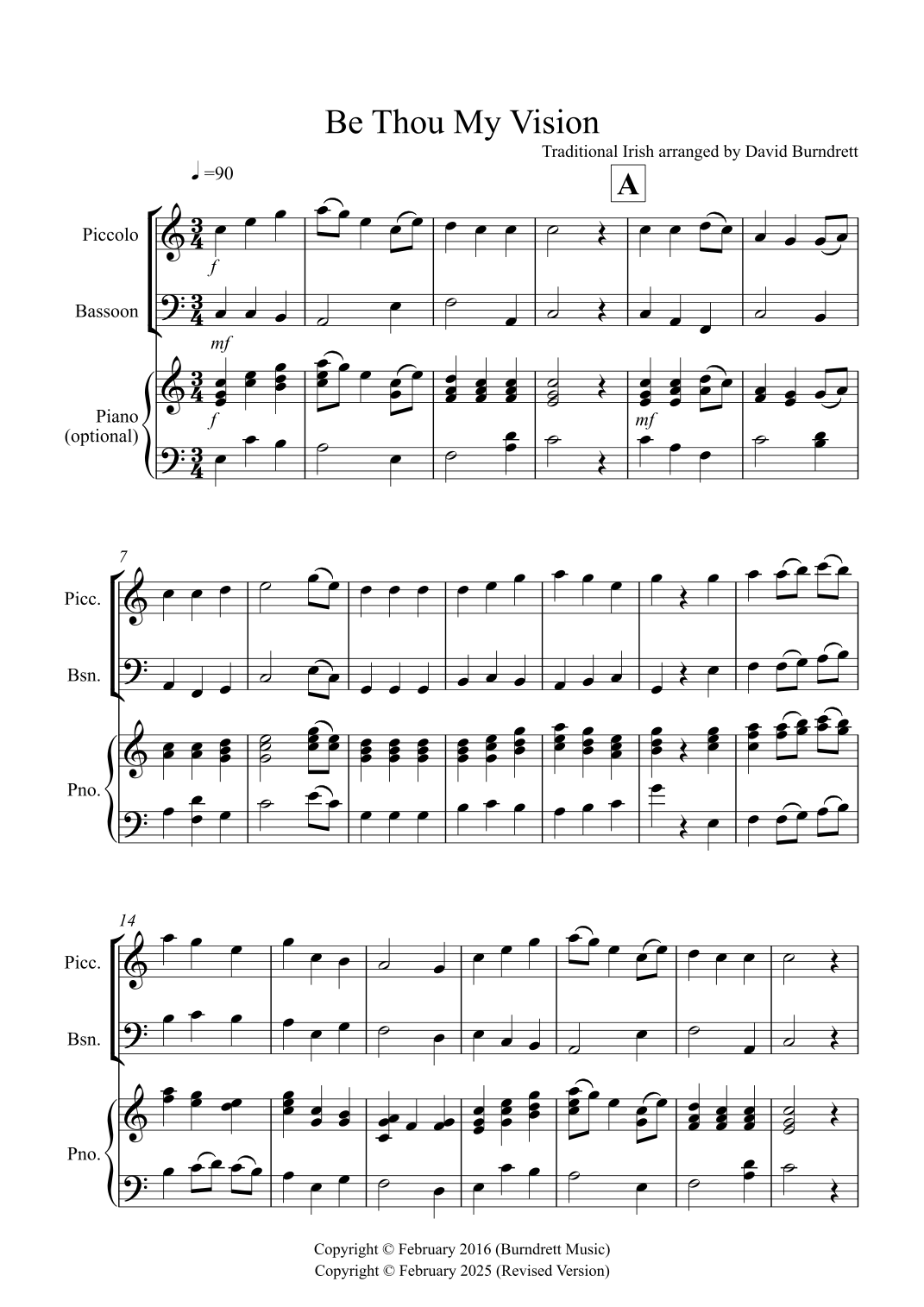 Be Thou My Vision

Traditional Irish arranged by David Burndrett

♩=90

A

Piccolo

f

Bassoon

mf

Piano
(optional)

f

mf

7

Picc.

Bsn.

Pno.

14

Picc.

Bsn.

Pno.

Copyright © February 2016 (Burndrett Music)
Copyright © February 2025 (Revised Version)